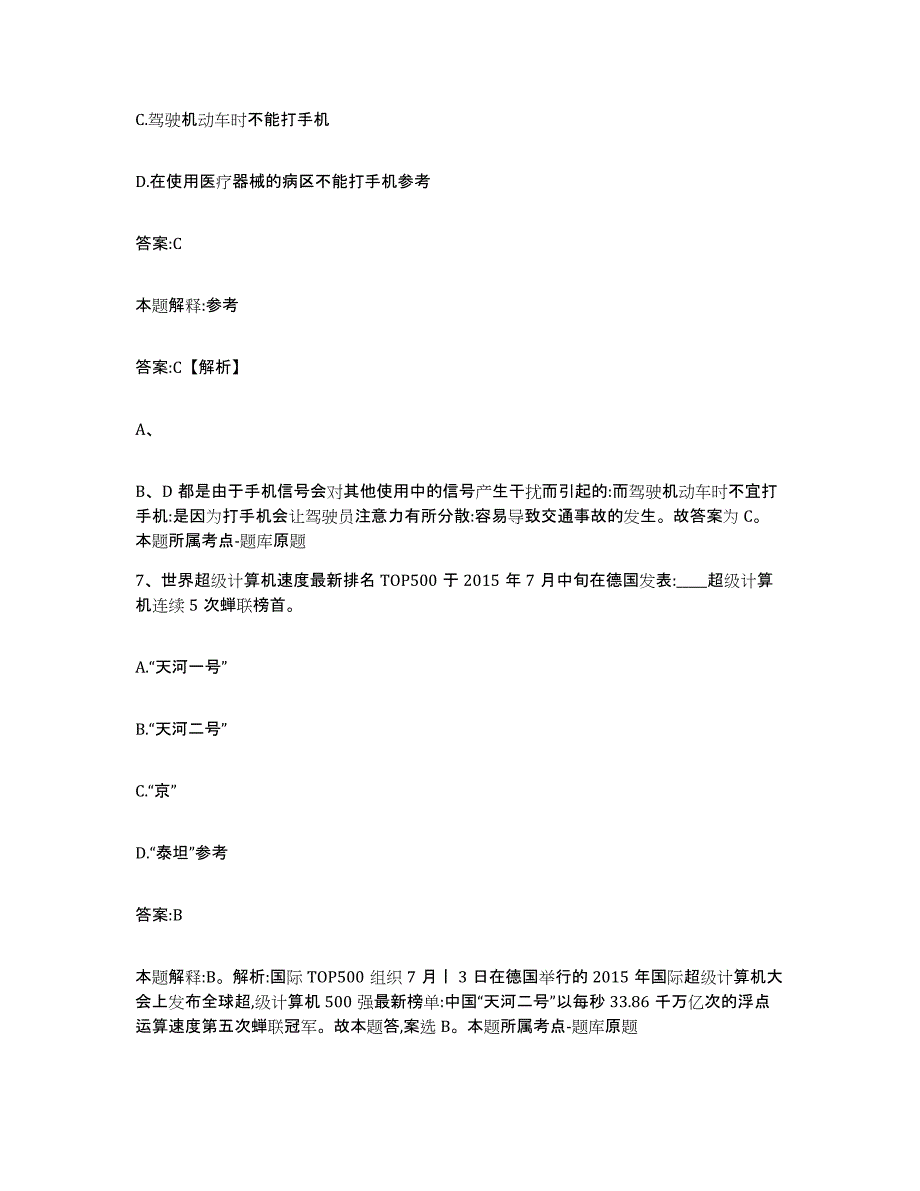 C.驾驶机动车时不能打手机

D.在使用医疗器械的病区不能打手机参考

答案:C

本题解释:参考

答案:C【解析】

A、

B、D 都是由于手机信号会对其他使用中的信号产生干扰而引起的:而驾驶机动车时不宜打手机:是因为打手机会让驾驶员注意力有所分散:容易导致交通事故的发生。故答案为 C。本题所属考点-题库原题

7、世界超级计算机速度最新排名 TOP500 于 2015 年 7 月中旬在德国发表:____超级计算机连续 5 次蝉联榜首。

A.“天河一号”

B.“天河二号”

C.“京”

D.“泰坦”参考

答案:B

本题解释:B。解析:国际 TOP500 组织 7 月丨 3 日在德国举行的 2015 年国际超级计算机大会上发布全球超,级计算机 500 强最新榜单:中国“天河二号”以每秒 33.86 千万亿次的浮点运算速度第五次蝉联冠军。故本题答,案选 B。本题所属考点-题库原题